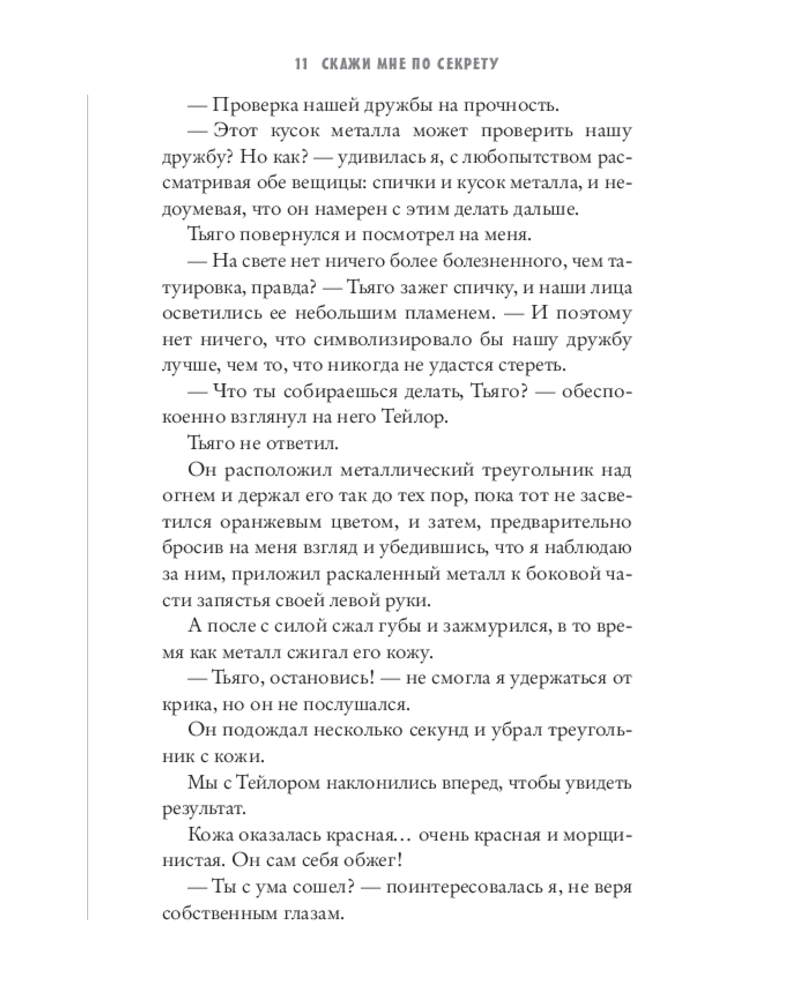 11 СКАЖИ МНЕ ПО СЕКРЕТУ

— Проверка нашей дружбы на прочность.

— Этот кусок металла может проверить нашу дружбу? Но как? — удивилась я, с любопытством рассматривая обе вещицы: спички и кусок металла, и недоумевая, что он намерен с этим делать дальше.

Тьяго повернулся и посмотрел на меня.

— На свете нет ничего более болезненного, чем татуировка, правда? — Тьяго зажег спичку, и наши лица осветились ее небольшим пламенем. — И поэтому нет ничего, что символизировало бы нашу дружбу лучше, чем то, что никогда не удастся стереть.

— Что ты собираешься делать, Тьяго? — обеспокоенно взглянул на него Тейлор.

Тьяго не ответил.

Он расположил металлический треугольник над огнем и держал его так до тех пор, пока тот не засветился оранжевым цветом, и затем, предварительно бросив на меня взгляд и убедившись, что я наблюдаю за ним, приложил раскаленный металл к боковой части запястья своей левой руки.

А после с силой сжал губы и зажмурился, в то время как металл сжигал его кожу.

— Тьяго, остановись! — не смогла я удержаться от крика, но он не послушался.

Он подождал несколько секунд и убрал треугольник с кожи.

Мы с Тейлором наклонились вперед, чтобы увидеть результат.

Кожа оказалась красная… очень красная и морщинистая. Он сам себя обжег!

— Ты с ума сошел? — поинтересовалась я, не веря собственным глазам.